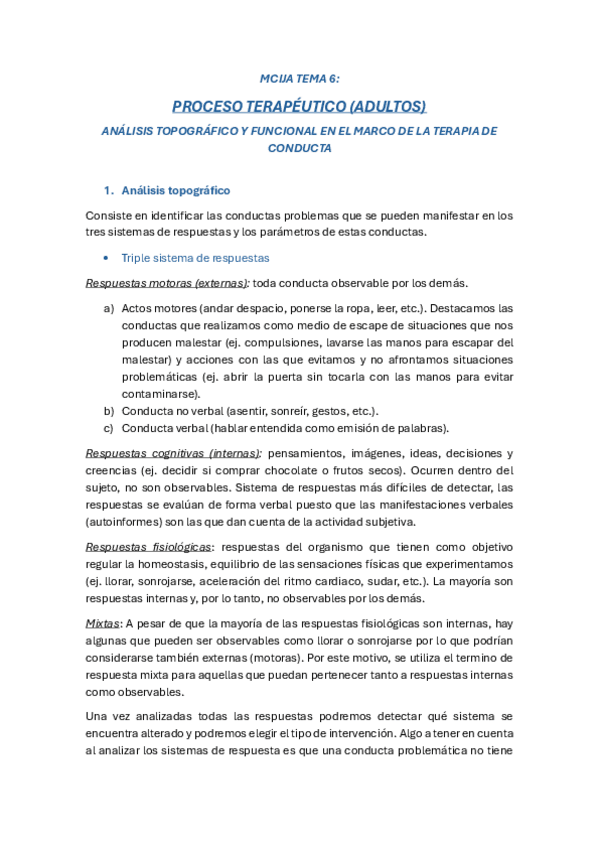 MCIJA TEMA 6:

PROCESO TERAPÉUTICO (ADULTOS)

ANÁLISIS TOPOGRÁFICO Y FUNCIONAL EN EL MARCO DE LA TERAPIA DE CONDUCTA

1. Análisis topográfico

Consiste en identificar las conductas problemas que se pueden manifestar en los tres sistemas de respuestas y los parámetros de estas conductas.

• Triple sistema de respuestas

Respuestas motoras (externas): toda conducta observable por los demás.

a) Actos motores (andar despacio, ponerse la ropa, leer, etc.). Destacamos las conductas que realizamos como medio de escape de situaciones que nos producen malestar (ej. compulsiones, lavarse las manos para escapar del malestar) y acciones con las que evitamos y no afrontamos situaciones problemáticas (ej. abrir la puerta sin tocarla con las manos para evitar contaminarse).
b) Conducta no verbal (asentir, sonreír, gestos, etc.).
c) Conducta verbal (hablar entendida como emisión de palabras).

Respuestas cognitivas (internas): pensamientos, imágenes, ideas, decisiones y creencias (ej. decidir si comprar chocolate o frutos secos). Ocurren dentro del sujeto, no son observables. Sistema de respuestas más difíciles de detectar, las respuestas se evalúan de forma verbal puesto que las manifestaciones verbales (autoinformes) son las que dan cuenta de la actividad subjetiva.

Respuestas fisiológicas: respuestas del organismo que tienen como objetivo regular la homeostasis, equilibrio de las sensaciones físicas que experimentamos (ej. llorar, sonrojarse, aceleración del ritmo cardiaco, sudar, etc.). La mayoría son respuestas internas y, por lo tanto, no observables por los demás.

Mixtas: A pesar de que la mayoría de las respuestas fisiológicas son internas, hay algunas que pueden ser observables como llorar o sonrojarse por lo que podrían considerarse también externas (motoras). Por este motivo, se utiliza el termino de respuesta mixta para aquellas que puedan pertenecer tanto a respuestas internas como observables.

Una vez analizadas todas las respuestas podremos detectar qué sistema se encuentra alterado y podremos elegir el tipo de intervención. Algo a tener en cuenta al analizar los sistemas de respuesta es que una conducta problemática no tiene